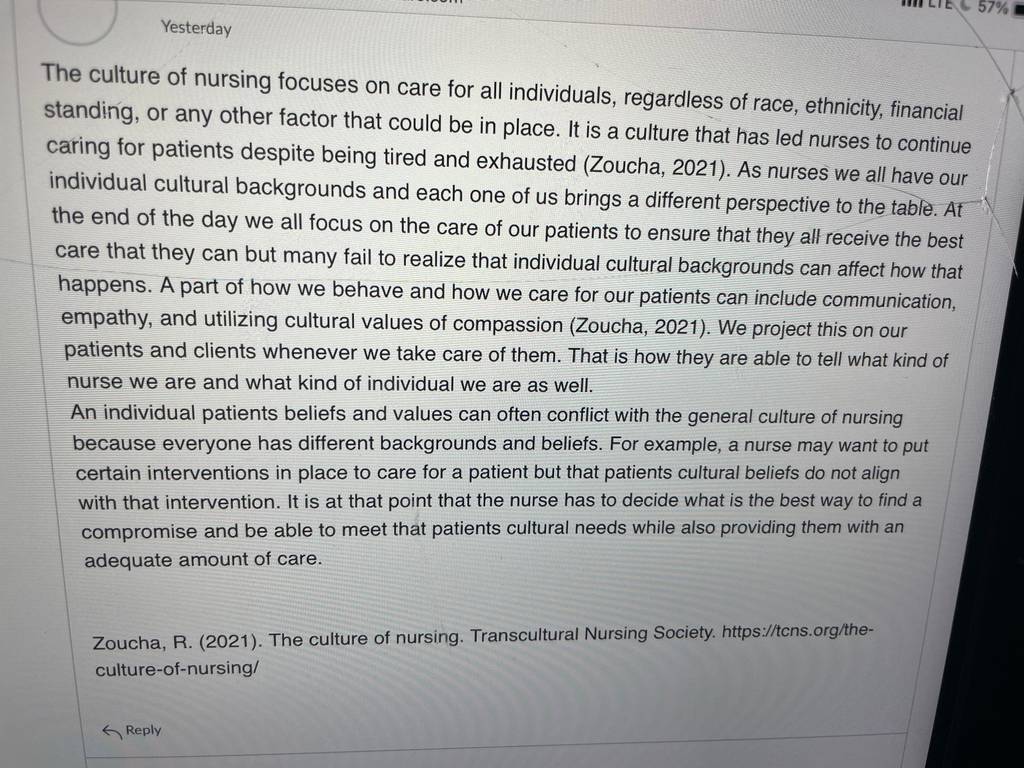 57%

Yesterday

The culture of nursing focuses on care for all individuals, regardless of race, ethnicity, financial standing, or any other factor that could be in place. It is a culture that has led nurses to continue caring for patients despite being tired and exhausted (Zoucha, 2021). As nurses we all have our individual cultural backgrounds and each one of us brings a different perspective to the table. At the end of the day we all focus on the care of our patients to ensure that they all receive the best care that they can but many fail to realize that individual cultural backgrounds can affect how that happens. A part of how we behave and how we care for our patients can include communication, empathy, and utilizing cultural values of compassion (Zoucha, 2021). We project this on our patients and clients whenever we take care of them. That is how they are able to tell what kind of nurse we are and what kind of individual we are as well.
An individual patients beliefs and values can often conflict with the general culture of nursing because everyone has different backgrounds and beliefs. For example, a nurse may want to put certain interventions in place to care for a patient but that patients cultural beliefs do not align with that intervention. It is at that point that the nurse has to decide what is the best way to find a compromise and be able to meet that patients cultural needs while also providing them with an adequate amount of care.

Zoucha, R. (2021). The culture of nursing. Transcultural Nursing Society. https://tcns.org/the-culture-of-nursing/

Reply